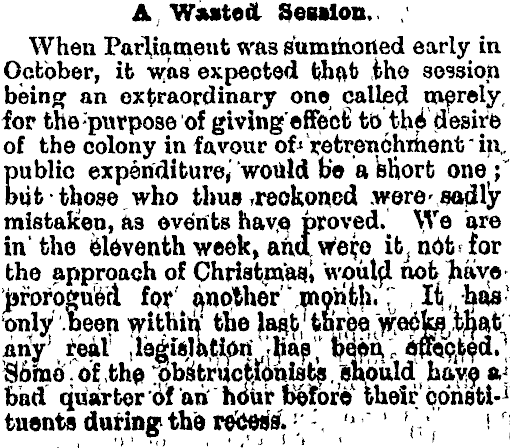 A Wasted Session.

When Parliament was summoned early in October, it was expected that the session being an extraordinary one called merely for the purpose of giving effect to the desire of the colony in favour of retrenchment in public expenditure, would be a short one; but those who thus reckoned were sadly mistaken, as events have proved. We are in the eleventh week, and were it not for the approach of Christmas, would not have prorogued for another month. It has only been within the last three weeks that any real legislation has been effected. Some of the obstructionists should have a bad quarter of an hour before their constituents during the recess.